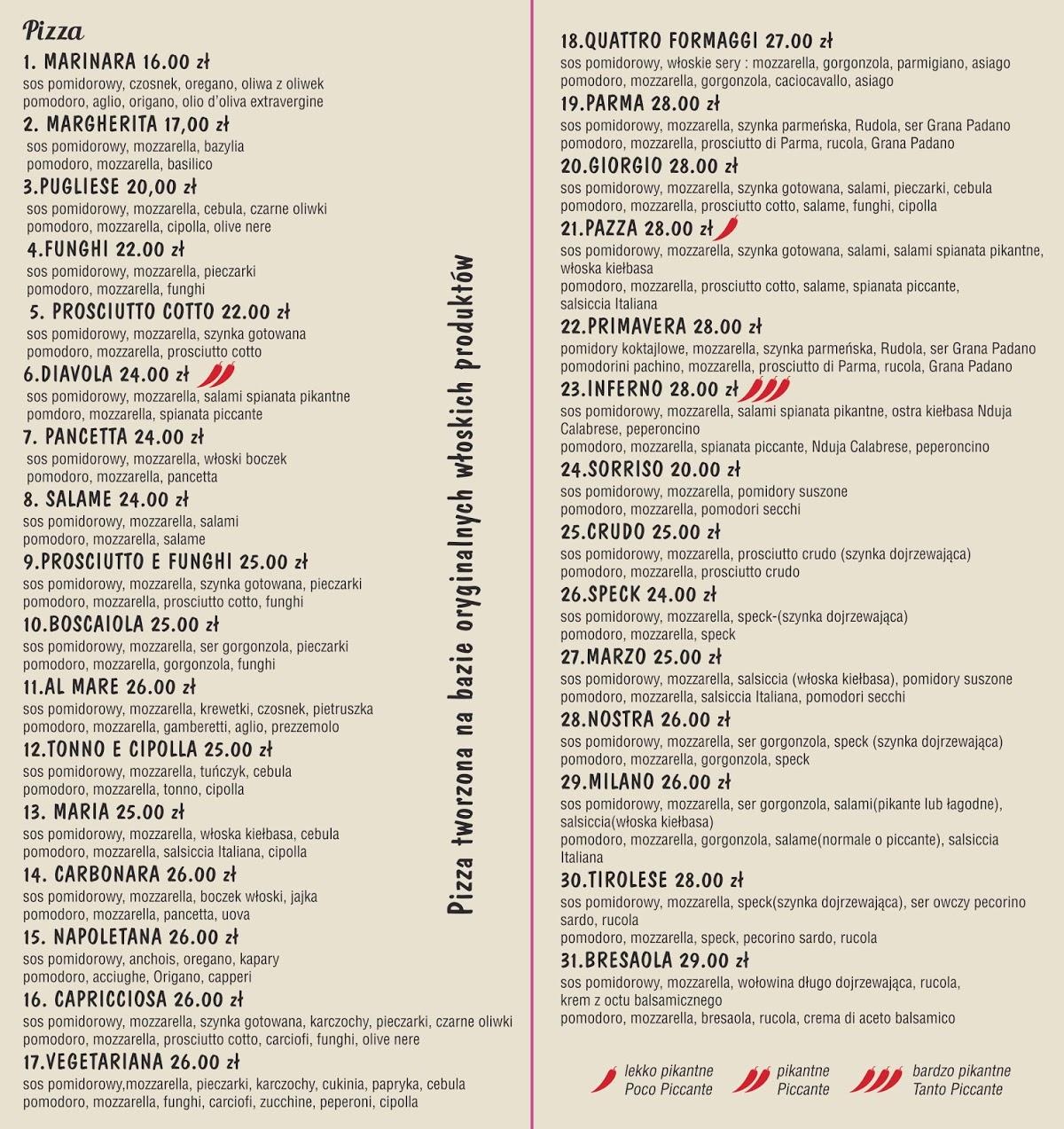 Pizza

1. MARINARA 16.00 zł
sos pomidorowy, czosnek, oregano, oliwa z oliwek
pomodoro, aglio, origano, olio d'oliva extravergine

2. MARGHERITA 17,00 zł
sos pomidorowy, mozzarella, bazylia
pomodoro, mozzarella, basilico

3.PUGLIESE 20,00 zł
sos pomidorowy, mozzarella, cebula, czarne oliwki
pomodoro, mozzarella, cipolla, olive nere

4.FUNGHI 22.00 zł
sos pomidorowy, mozzarella, pieczarki
pomodoro, mozzarella, funghi

5. PROSCIUTTO COTTO 22.00 zł
sos pomidorowy, mozzarella, szynka gotowana
pomodoro, mozzarella, prosciutto cotto

6.DIAVOLA 24.00 zł
sos pomidorowy, mozzarella, salami spianata pikantne
pomdoro, mozzarella, spianata piccante

7. PANCETTA 24.00 zł
sos pomidorowy, mozzarella, włoski boczek
pomodoro, mozzarella, pancetta

8. SALAME 24.00 zł
sos pomidorowy, mozzarella, salami
pomodoro, mozzarella, salame

9.PROSCIUTTO E FUNGHI 25.00 zł
sos pomidorowy, mozzarella, szynka gotowana, pieczarki
pomodoro, mozzarella, prosciutto cotto, funghi

10.BOSCAIOLA 25.00 zł
sos pomidorowy, mozzarella, ser gorgonzola, pieczarki
pomodoro, mozzarella, gorgonzola, funghi

11.AL MARE 26.00 zł
sos pomidorowy, mozzarella, krewetki, czosnek, pietruszka
pomodoro, mozzarella, gamberetti, aglio, prezzemolo

12.TONNO E CIPOLLA 25.00 zł
sos pomidorowy, mozzarella, tuńczyk, cebula
pomodoro, mozzarella, tonno, cipolla

13. MARIA 25.00 zł
sos pomidorowy, mozzarella, włoska kiełbasa, cebula
pomodoro, mozzarella, salsiccia Italiana, cipolla

14. CARBONARA 26.00 zł
sos pomidorowy, mozzarella, boczek włoski, jajka
pomodoro, mozzarella, pancetta, uova

15. NAPOLETANA 26.00 zł
sos pomidorowy, anchois, oregano, kapary
pomodoro, acciughe, Origano, capperi

16. CAPRICCIOSA 26.00 zł
sos pomidorowy, mozzarella, szynka gotowana, karczochy, pieczarki, czarne oliwki
pomodoro, mozzarella, prosciutto cotto, carciofi, funghi, olive nere

17.VEGETARIANA 26.00 zł
sos pomidorowy,mozzarella, pieczarki, karczochy, cukinia, papryka, cebula
pomodoro, mozzarella, funghi, carciofi, zucchine, peperoni, cipolla

Pizza tworzona na bazie oryginalnych włoskich produktów

18.QUATTRO FORMAGGI 27.00 zł
sos pomidorowy, włoskie sery : mozzarella, gorgonzola, parmigiano, asiago
pomodoro, mozzarella, gorgonzola, caciocavallo, asiago

19.PARMA 28.00 zł
sos pomidorowy, mozzarella, szynka parmeńska, Rudola, ser Grana Padano
pomodoro, mozzarella, prosciutto di Parma, rucola, Grana Padano

20.GIORGIO 28.00 zł
sos pomidorowy, mozzarella, szynka gotowana, salami, pieczarki, cebula
pomodoro, mozzarella, prosciutto cotto, salame, funghi, cipolla

21.PAZZA 28.00 zł
sos pomidorowy, mozzarella, szynka gotowana, salami, salami spianata pikantne, włoska kiełbasa
pomodoro, mozzarella, prosciutto cotto, salame, spianata piccante, salsiccia Italiana

22.PRIMAVERA 28.00 zł
pomidory koktajlowe, mozzarella, szynka parmeńska, Rudola, ser Grana Padano
pomodorini pachino, mozzarella, prosciutto di Parma, rucola, Grana Padano

23.INFERNO 28.00 zł
sos pomidorowy, mozzarella, salami spianata pikantne, ostra kiełbasa Nduja Calabrese, peperoncino
pomodoro, mozzarella, spianata piccante, Nduja Calabrese, peperoncino

24.SORRISO 20.00 zł
sos pomidorowy, mozzarella, pomidory suszone
pomodoro, mozzarella, pomodori secchi

25.CRUDO 25.00 zł
sos pomidorowy, mozzarella, prosciutto crudo (szynka dojrzewająca)
pomodoro, mozzarella, prosciutto crudo

26.SPECK 24.00 zł
sos pomidorowy, mozzarella, speck-(szynka dojrzewająca)
pomodoro, mozzarella, speck

27.MARZO 25.00 zł
sos pomidorowy, mozzarella, salsiccia (włoska kiełbasa), pomidory suszone
pomodoro, mozzarella, salsiccia Italiana, pomodori secchi

28.NOSTRA 26.00 zł
sos pomidorowy, mozzarella, ser gorgonzola, speck (szynka dojrzewająca)
pomodoro, mozzarella, gorgonzola, speck

29.MILANO 26.00 zł
sos pomidorowy, mozzarella, ser gorgonzola, salami(pikante lub łagodne), salsiccia(włoska kiełbasa)
pomodoro, mozzarella, gorgonzola, salame(normale o piccante), salsiccia Italiana

30.TIROLESE 28.00 zł
sos pomidorowy, mozzarella, speck(szynka dojrzewająca), ser owczy pecorino sardo, rucola
pomodoro, mozzarella, speck, pecorino sardo, rucola

31.BRESAOLA 29.00 zł
sos pomidorowy, mozzarella, wołowina długo dojrzewająca, rucola, krem z octu balsamicznego
pomodoro, mozzarella, bresaola, rucola, crema di aceto balsamico

lekko pikantne
Poco Piccante
pikantne
Piccante
bardzo pikantne
Tanto Piccante